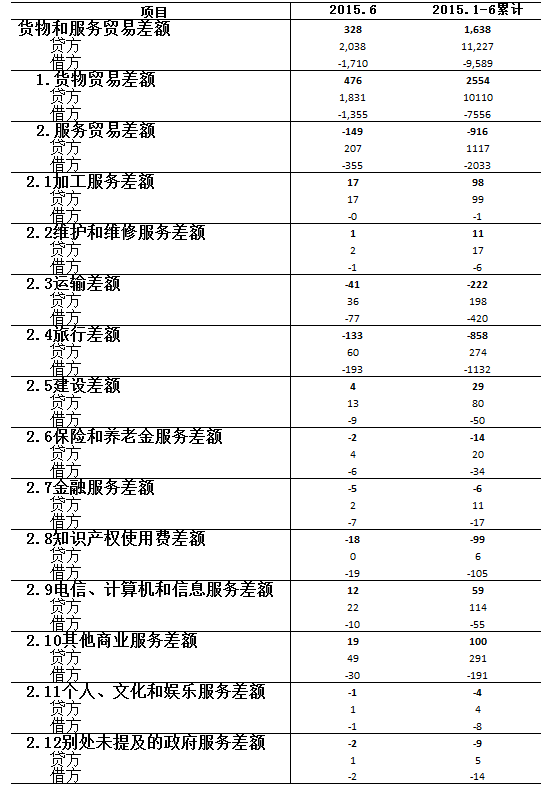 | 项目 | 2015.6 | 2015.1-6累计 |
|---|---|---|
| 货物和服务贸易差额 | 328 | 1,638 |
| 贷方 | 2,038 | 11,227 |
| 借方 | -1,710 | -9,589 |
| 1.货物贸易差额 | 476 | 2554 |
| 贷方 | 1,831 | 10110 |
| 借方 | -1,355 | -7556 |
| 2.服务贸易差额 | -149 | -916 |
| 贷方 | 207 | 1117 |
| 借方 | -355 | -2033 |
| 2.1加工服务差额 | 17 | 98 |
| 贷方 | 17 | 99 |
| 借方 | -0 | -1 |
| 2.2维护和维修服务差额 | 1 | 11 |
| 贷方 | 2 | 17 |
| 借方 | -1 | -6 |
| 2.3运输差额 | -41 | -222 |
| 贷方 | 36 | 198 |
| 借方 | -77 | -420 |
| 2.4旅行差额 | -133 | -858 |
| 贷方 | 60 | 274 |
| 借方 | -193 | -1132 |
| 2.5建设差额 | 4 | 29 |
| 贷方 | 13 | 80 |
| 借方 | -9 | -50 |
| 2.6保险和养老金服务差额 | -2 | -14 |
| 贷方 | 4 | 20 |
| 借方 | -6 | -34 |
| 2.7金融服务差额 | -5 | -6 |
| 贷方 | 2 | 11 |
| 借方 | -7 | -17 |
| 2.8知识产权使用费差额 | -18 | -99 |
| 贷方 | 0 | 6 |
| 借方 | -19 | -105 |
| 2.9电信、计算机和信息服务差额 | 12 | 59 |
| 贷方 | 22 | 114 |
| 借方 | -10 | -55 |
| 2.10其他商业服务差额 | 19 | 100 |
| 贷方 | 49 | 291 |
| 借方 | -30 | -191 |
| 2.11个人、文化和娱乐服务差额 | -1 | -4 |
| 贷方 | 1 | 4 |
| 借方 | -1 | -8 |
| 2.12别处未提及的政府服务差额 | -2 | -9 |
| 贷方 | 1 | 5 |
| 借方 | -2 | -14 |